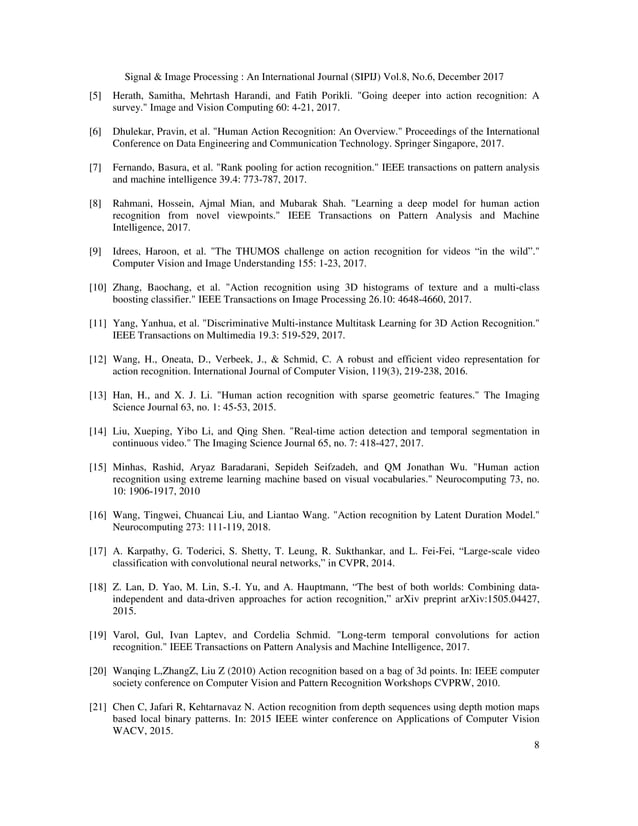 Signal & Image Processing : An International Journal (SIPIJ) Vol.8, No.6, December 2017

[5] Herath, Samitha, Mehrtash Harandi, and Fatih Porikli. "Going deeper into action recognition: A survey." Image and Vision Computing 60: 4-21, 2017.

[6] Dhulekar, Pravin, et al. "Human Action Recognition: An Overview." Proceedings of the International Conference on Data Engineering and Communication Technology. Springer Singapore, 2017.

[7] Fernando, Basura, et al. "Rank pooling for action recognition." IEEE transactions on pattern analysis and machine intelligence 39.4: 773-787, 2017.

[8] Rahmani, Hossein, Ajmal Mian, and Mubarak Shah. "Learning a deep model for human action recognition from novel viewpoints." IEEE Transactions on Pattern Analysis and Machine Intelligence, 2017.

[9] Idrees, Haroon, et al. "The THUMOS challenge on action recognition for videos “in the wild”." Computer Vision and Image Understanding 155: 1-23, 2017.

[10] Zhang, Baochang, et al. "Action recognition using 3D histograms of texture and a multi-class boosting classifier." IEEE Transactions on Image Processing 26.10: 4648-4660, 2017.

[11] Yang, Yanhua, et al. "Discriminative Multi-instance Multitask Learning for 3D Action Recognition." IEEE Transactions on Multimedia 19.3: 519-529, 2017.

[12] Wang, H., Oneata, D., Verbeek, J., & Schmid, C. A robust and efficient video representation for action recognition. International Journal of Computer Vision, 119(3), 219-238, 2016.

[13] Han, H., and X. J. Li. "Human action recognition with sparse geometric features." The Imaging Science Journal 63, no. 1: 45-53, 2015.

[14] Liu, Xueping, Yibo Li, and Qing Shen. "Real-time action detection and temporal segmentation in continuous video." The Imaging Science Journal 65, no. 7: 418-427, 2017.

[15] Minhas, Rashid, Aryaz Baradarani, Sepideh Seifzadeh, and QM Jonathan Wu. "Human action recognition using extreme learning machine based on visual vocabularies." Neurocomputing 73, no. 10: 1906-1917, 2010

[16] Wang, Tingwei, Chuancai Liu, and Liantao Wang. "Action recognition by Latent Duration Model." Neurocomputing 273: 111-119, 2018.

[17] A. Karpathy, G. Toderici, S. Shetty, T. Leung, R. Sukthankar, and L. Fei-Fei, “Large-scale video classification with convolutional neural networks,” in CVPR, 2014.

[18] Z. Lan, D. Yao, M. Lin, S.-I. Yu, and A. Hauptmann, “The best of both worlds: Combining data-independent and data-driven approaches for action recognition,” arXiv preprint arXiv:1505.04427, 2015.

[19] Varol, Gul, Ivan Laptev, and Cordelia Schmid. "Long-term temporal convolutions for action recognition." IEEE Transactions on Pattern Analysis and Machine Intelligence, 2017.

[20] Wanqing L,ZhangZ, Liu Z (2010) Action recognition based on a bag of 3d points. In: IEEE computer society conference on Computer Vision and Pattern Recognition Workshops CVPRW, 2010.

[21] Chen C, Jafari R, Kehtarnavaz N. Action recognition from depth sequences using depth motion maps based local binary patterns. In: 2015 IEEE winter conference on Applications of Computer Vision WACV, 2015.

8